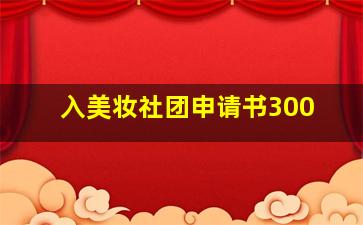 入美妆社团申请书300